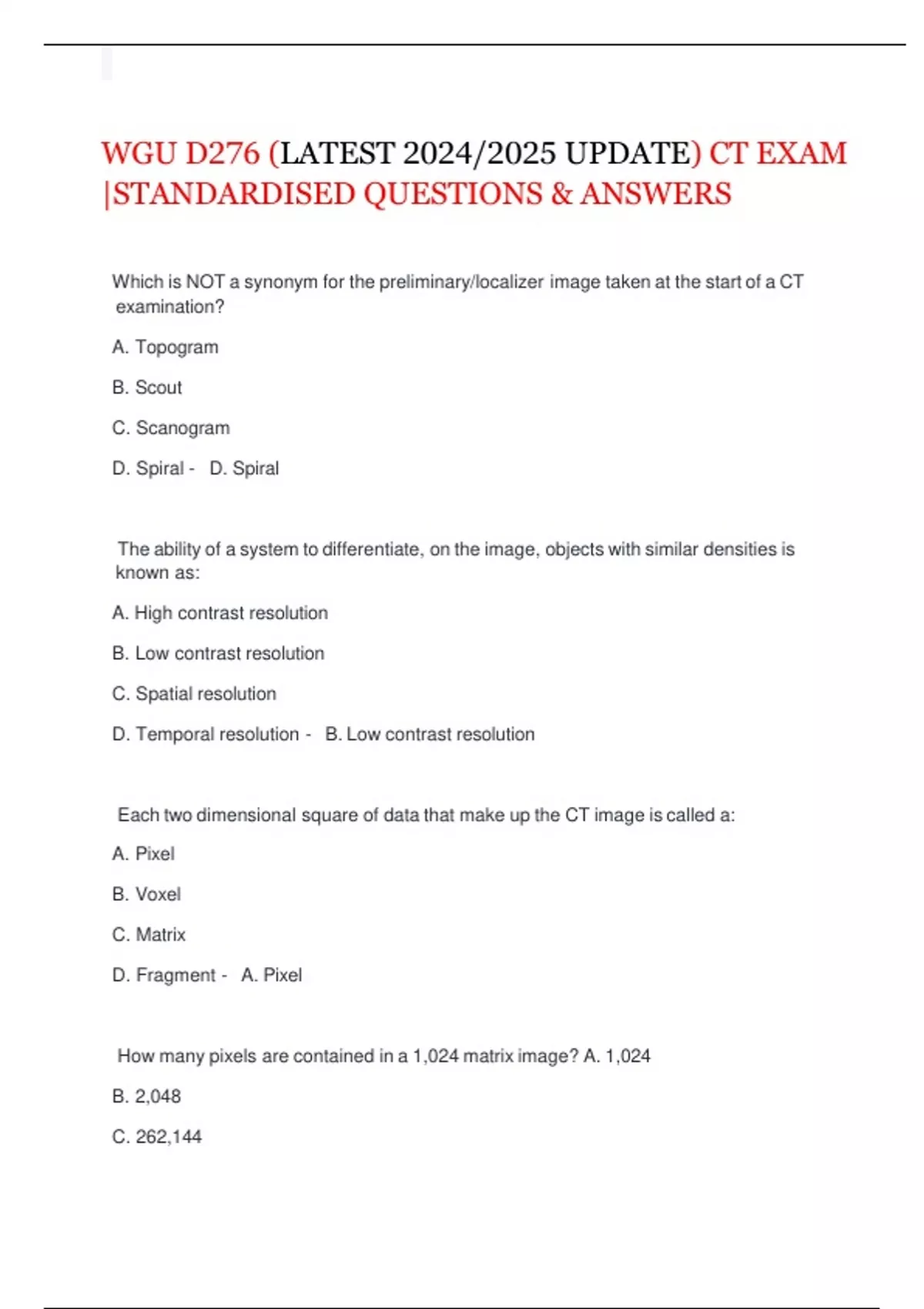 WGU D276 (LATEST 2024/2025 UPDATE) CT EXAM |STANDARDISED QUESTIONS & ANSWERS

Which is NOT a synonym for the preliminary/localizer image taken at the start of a CT examination?

A. Topogram

B. Scout

C. Scanogram

D. Spiral - D. Spiral

The ability of a system to differentiate, on the image, objects with similar densities is known as:

A. High contrast resolution

B. Low contrast resolution

C. Spatial resolution

D. Temporal resolution - B. Low contrast resolution

Each two dimensional square of data that make up the CT image is called a:

A. Pixel

B. Voxel

C. Matrix

D. Fragment - A. Pixel

How many pixels are contained in a 1,024 matrix image? A. 1,024

B. 2,048

C. 262,144